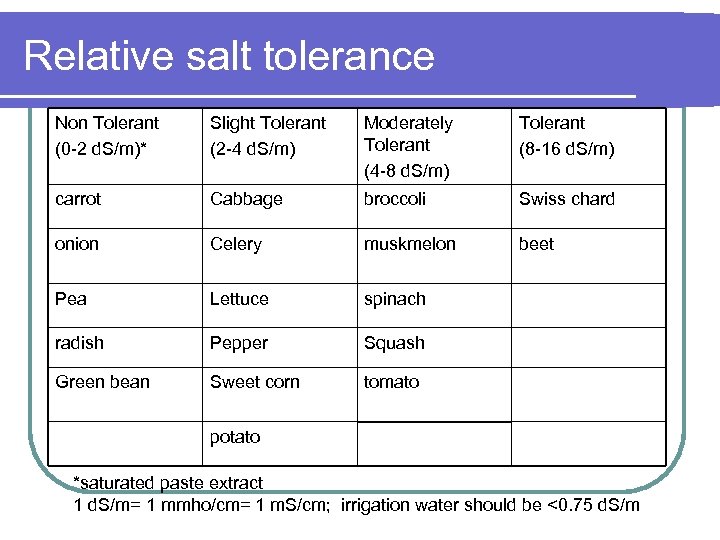 Relative salt tolerance

| Non Tolerant (0-2 dS/m)* | Slight Tolerant (2-4 dS/m) | Moderately Tolerant (4-8 dS/m) | Tolerant (8-16 dS/m) |
|---|---|---|---|
| carrot | Cabbage | broccoli | Swiss chard |
| onion | Celery | muskmelon | beet |
| Pea | Lettuce | spinach | |
| radish | Pepper | Squash | |
| Green bean | Sweet corn | tomato | |
| | potato | | |

*saturated paste extract
1 dS/m= 1 mmho/cm= 1 mS/cm; irrigation water should be <0.75 dS/m